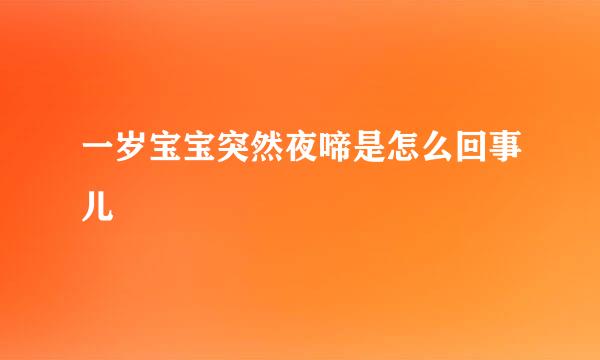 一岁宝宝突然夜啼是怎么回事儿